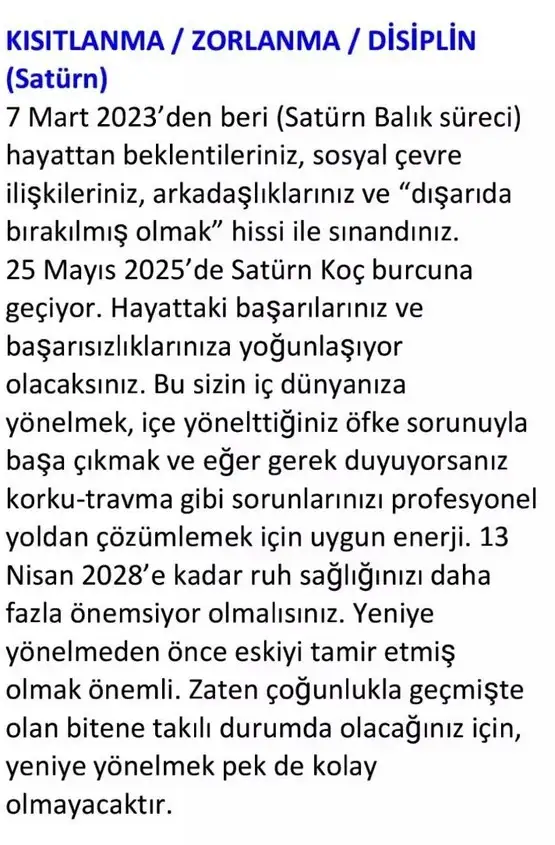 KISITLANMA / ZORLANMA / DİSİPLİN (Satürn)
7 Mart 2023'den beri (Satürn Balık süreci) hayattan beklentileriniz, sosyal çevre ilişkileriniz, arkadaşlıklarınız ve "dışarıda bırakılmış olmak" hissi ile sınandınız.
25 Mayıs 2025'de Satürn Koç burcuna geçiyor. Hayattaki başarılarınız ve başarısızlıklarınıza yoğunlaşıyor olacaksınız. Bu sizin iç dünyanıza yönelmek, içe yönelttiğiniz öfke sorunuyla başa çıkmak ve eğer gerek duyuyorsanız korku-travma gibi sorunlarınızı profesyonel yoldan çözümlemek için uygun enerji. 13 Nisan 2028'e kadar ruh sağlığınızı daha fazla önemsiyor olmalısınız. Yeniye yönelmeden önce eskiyi tamir etmiş olmak önemli. Zaten çoğunlukla geçmişte olan bitene takılı durumda olacağınız için, yeniye yönelmek pek de kolay olmayacaktır.